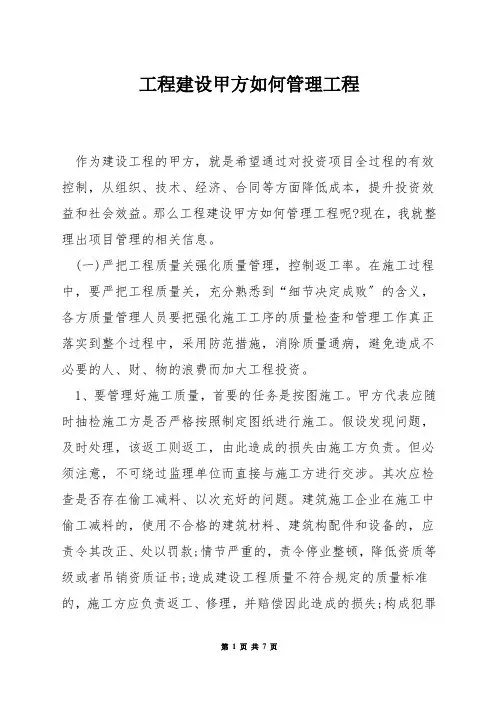 工程建设甲方如何管理工程

作为建设工程的甲方，就是希望通过对投资项目全过程的有效控制，从组织、技术、经济、合同等方面降低成本，提升投资效益和社会效益。那么工程建设甲方如何管理工程呢?现在，我就整理出项目管理的相关信息。

(一)严把工程质量关强化质量管理，控制返工率。在施工过程中，要严把工程质量关，充分熟悉到“细节决定成败”的含义，各方质量管理人员要把强化施工工序的质量检查和管理工作真正落实到整个过程中，采用防范措施，消除质量通病，避免造成不必要的人、财、物的浪费而加大工程投资。

1、要管理好施工质量，首要的任务是按图施工。甲方代表应随时抽检施工方是否严格按照制定图纸进行施工。假设发现问题，及时处理，该返工则返工，由此造成的损失由施工方负责。但必须注意，不可绕过监理单位而直接与施工方进行交涉。其次应检查是否存在偷工减料、以次充好的问题。建筑施工企业在施工中偷工减料的，使用不合格的建筑材料、建筑构配件和设备的，应责令其改正、处以罚款;情节严重的，责令停业整顿，降低资质等级或者吊销资质证书;造成建设工程质量不符合规定的质量标准的，施工方应负责返工、修理，并赔偿因此造成的损失;构成犯罪

第 1 页 共 7 页